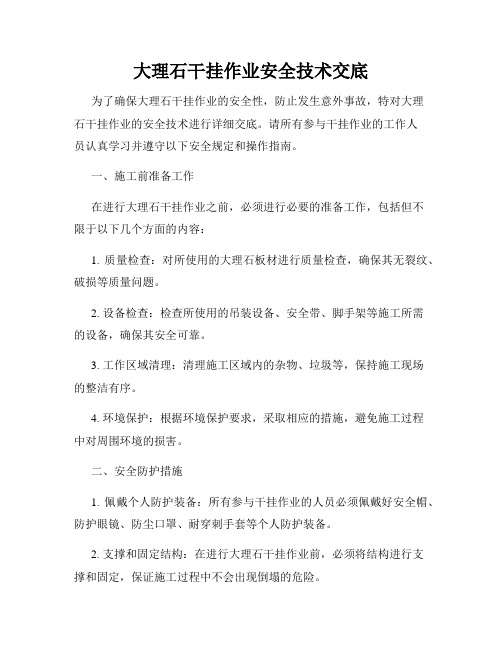 大理石干挂作业安全技术交底

为了确保大理石干挂作业的安全性，防止发生意外事故，特对大理石干挂作业的安全技术进行详细交底。请所有参与干挂作业的工作人员认真学习并遵守以下安全规定和操作指南。

一、施工前准备工作

在进行大理石干挂作业之前，必须进行必要的准备工作，包括但不限于以下几个方面的内容：

1. 质量检查：对所使用的大理石板材进行质量检查，确保其无裂纹、破损等质量问题。

2. 设备检查：检查所使用的吊装设备、安全带、脚手架等施工所需的设备，确保其安全可靠。

3. 工作区域清理：清理施工区域内的杂物、垃圾等，保持施工现场的整洁有序。

4. 环境保护：根据环境保护要求，采取相应的措施，避免施工过程中对周围环境的损害。

二、安全防护措施

1. 佩戴个人防护装备：所有参与干挂作业的人员必须佩戴好安全帽、防护眼镜、防尘口罩、耐穿刺手套等个人防护装备。

2. 支撑和固定结构：在进行大理石干挂作业前，必须将结构进行支撑和固定，保证施工过程中不会出现倒塌的危险。